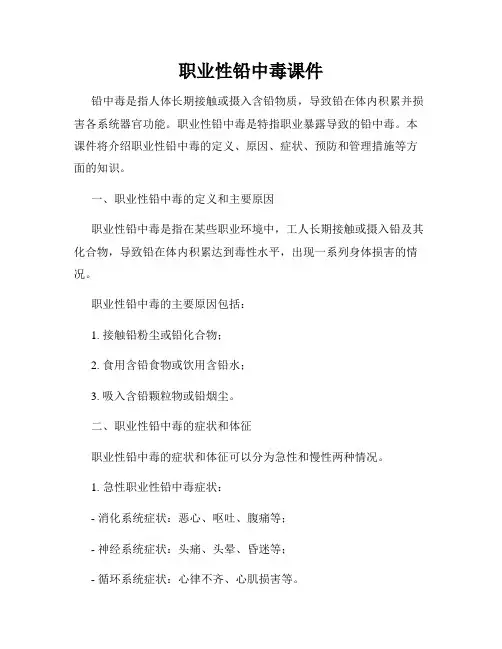 职业性铅中毒课件

铅中毒是指人体长期接触或摄入含铅物质，导致铅在体内积累并损害各系统器官功能。职业性铅中毒是特指职业暴露导致的铅中毒。本课件将介绍职业性铅中毒的定义、原因、症状、预防和管理措施等方面的知识。

一、职业性铅中毒的定义和主要原因

职业性铅中毒是指在某些职业环境中，工人长期接触或摄入铅及其化合物，导致铅在体内积累达到毒性水平，出现一系列身体损害的情况。

职业性铅中毒的主要原因包括：

1. 接触铅粉尘或铅化合物；

2. 食用含铅食物或饮用含铅水；

3. 吸入含铅颗粒物或铅烟尘。

二、职业性铅中毒的症状和体征

职业性铅中毒的症状和体征可以分为急性和慢性两种情况。

1. 急性职业性铅中毒症状：

- 消化系统症状：恶心、呕吐、腹痛等；

- 神经系统症状：头痛、头晕、昏迷等；

- 循环系统症状：心律不齐、心肌损害等。